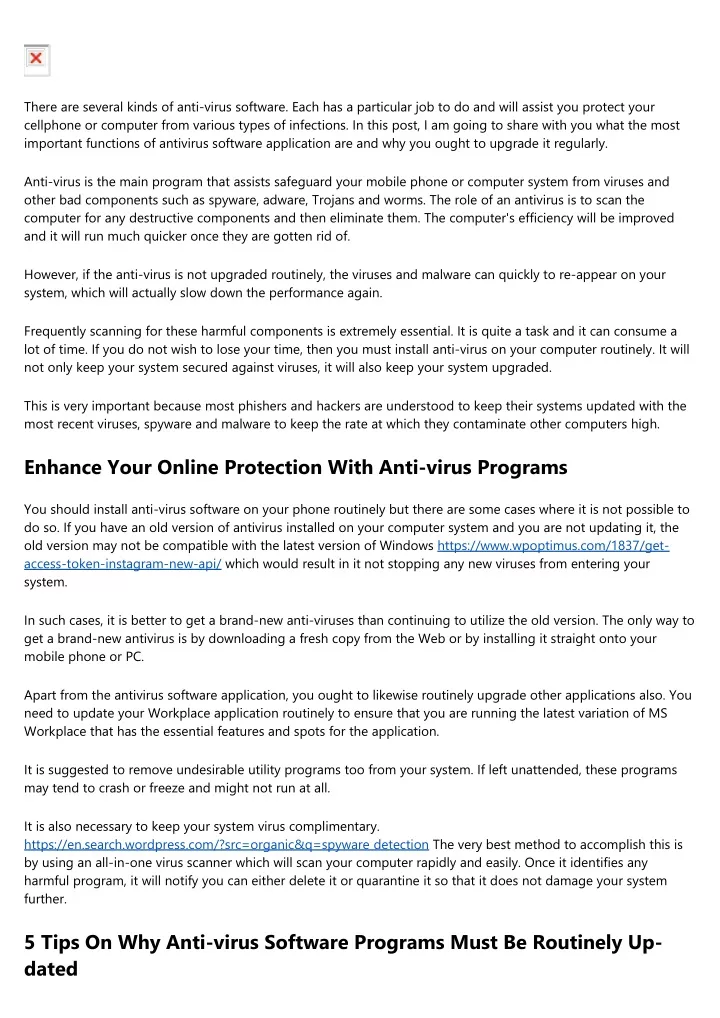 There are several kinds of anti-virus software. Each has a particular job to do and will assist you protect your cellphone or computer from various types of infections. In this post, I am going to share with you what the most important functions of antivirus software application are and why you ought to upgrade it regularly.

Anti-virus is the main program that assists safeguard your mobile phone or computer system from viruses and other bad components such as spyware, adware, Trojans and worms. The role of an antivirus is to scan the computer for any destructive components and then eliminate them. The computer's efficiency will be improved and it will run much quicker once they are gotten rid of.

However, if the anti-virus is not upgraded routinely, the viruses and malware can quickly to re-appear on your system, which will actually slow down the performance again.

Frequently scanning for these harmful components is extremely essential. It is quite a task and it can consume a lot of time. If you do not wish to lose your time, then you must install anti-virus on your computer routinely. It will not only keep your system secured against viruses, it will also keep your system upgraded.

This is very important because most phishers and hackers are understood to keep their systems updated with the most recent viruses, spyware and malware to keep the rate at which they contaminate other computers high.

Enhance Your Online Protection With Anti-virus Programs

You should install anti-virus software on your phone routinely but there are some cases where it is not possible to do so. If you have an old version of antivirus installed on your computer system and you are not updating it, the old version may not be compatible with the latest version of Windows https://www.wpoptimus.com/1837/get-access-token-instagram-new-api/ which would result in it not stopping any new viruses from entering your system.

In such cases, it is better to get a brand-new anti-viruses than continuing to utilize the old version. The only way to get a brand-new antivirus is by downloading a fresh copy from the Web or by installing it straight onto your mobile phone or PC.

Apart from the antivirus software application, you ought to likewise routinely upgrade other applications also. You need to update your Workplace application routinely to ensure that you are running the latest variation of MS Workplace that has the essential features and spots for the application.

It is suggested to remove undesirable utility programs too from your system. If left unattended, these programs may tend to crash or freeze and might not run at all.

It is also necessary to keep your system virus complimentary. https://en.search.wordpress.com/?src=organic&q=spyware detection The very best method to accomplish this is by using an all-in-one virus scanner which will scan your computer rapidly and easily. Once it identifies any harmful program, it will notify you can either delete it or quarantine it so that it does not damage your system further.

5 Tips On Why Anti-virus Software Programs Must Be Routinely Updated